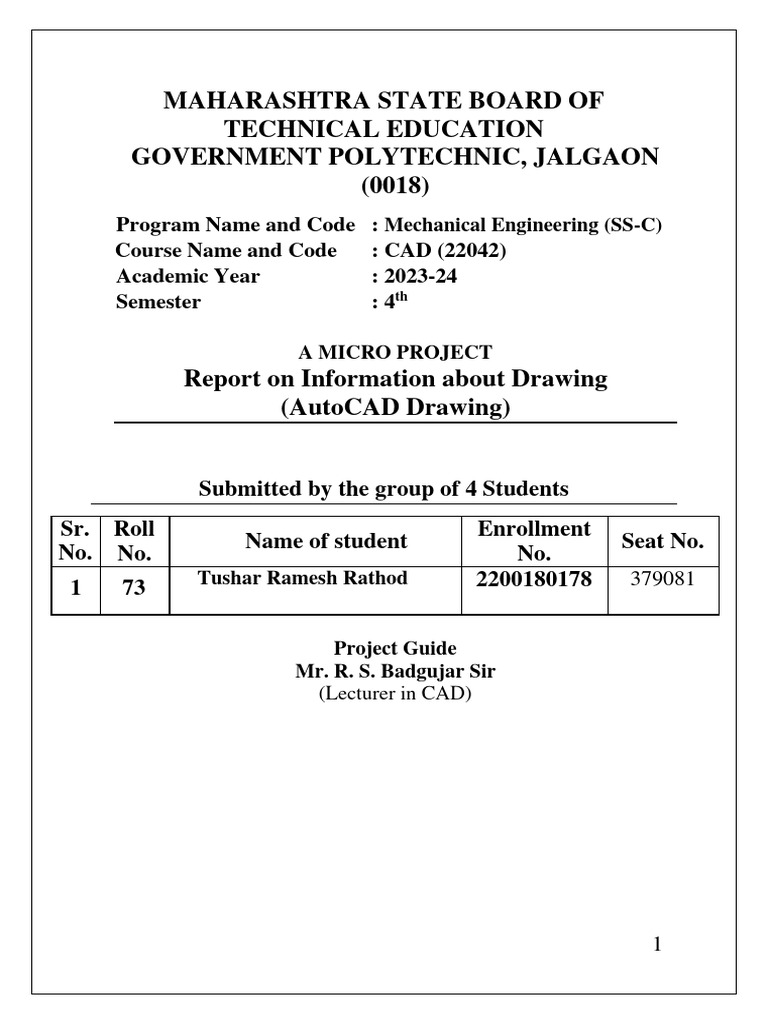 MAHARASHTRA STATE BOARD OF TECHNICAL EDUCATION
GOVERNMENT POLYTECHNIC, JALGAON
(0018)

Program Name and Code : Mechanical Engineering (SS-C)
Course Name and Code : CAD (22042)
Academic Year : 2023-24
Semester : 4$^{th}$

A MICRO PROJECT
Report on Information about Drawing
(AutoCAD Drawing)

Submitted by the group of 4 Students

| Sr. No. | Roll No. | Name of student | Enrollment No. | Seat No. |
|---|---|---|---|---|
| 1 | 73 | Tushar Ramesh Rathod | 2200180178 | 379081 |

Project Guide
Mr. R. S. Badgujar Sir
(Lecturer in CAD)

1